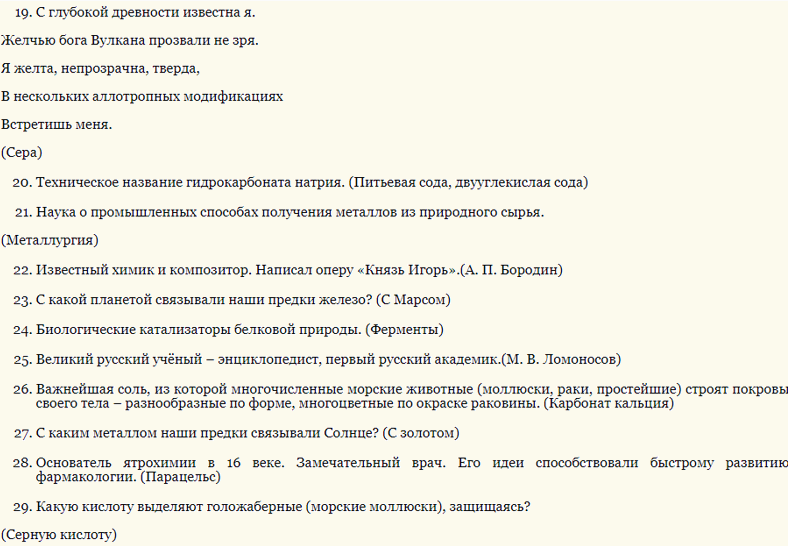 19. С глубокой древности известна я.

Желчью бога Вулкана прозвали не зря.

Я желта, непрозрачна, тверда,

В нескольких аллотропных модификациях

Встретишь меня.

(Сера)

20. Техническое название гидрокарбоната натрия. (Питьевая сода, двууглекислая сода)

21. Наука о промышленных способах получения металлов из природного сырья.

(Металлургия)

22. Известный химик и композитор. Написал оперу «Князь Игорь».(А. П. Бородин)

23. С какой планетой связывали наши предки железо? (С Марсом)

24. Биологические катализаторы белковой природы. (Ферменты)

25. Великий русский учёный – энциклопедист, первый русский академик.(М. В. Ломоносов)

26. Важнейшая соль, из которой многочисленные морские животные (моллюски, раки, простейшие) строят покровы своего тела – разнообразные по форме, многоцветные по окраске раковины. (Карбонат кальция)

27. С каким металлом наши предки связывали Солнце? (С золотом)

28. Основатель ятрохимии в 16 веке. Замечательный врач. Его идеи способствовали быстрому развитию фармакологии. (Парацельс)

29. Какую кислоту выделяют голожаберные (морские моллюски), защищаясь?

(Серную кислоту)